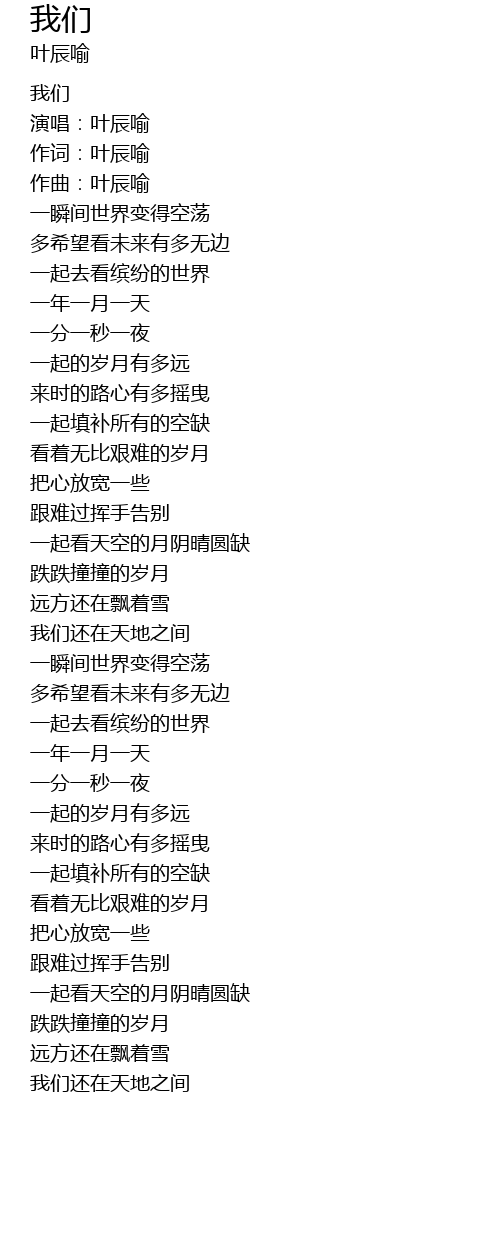 我们
叶辰喻

我们
演唱：叶辰喻
作词：叶辰喻
作曲：叶辰喻
一瞬间世界变得空荡
多希望看未来有多无边
一起去看缤纷的世界
一年一月一天
一分一秒一夜
一起的岁月有多远
来时的路心有多摇曳
一起填补所有的空缺
看着无比艰难的岁月
把心放宽一些
跟难过挥手告别
一起看天空的月阴晴圆缺
跌跌撞撞的岁月
远方还在飘着雪
我们还在天地之间
一瞬间世界变得空荡
多希望看未来有多无边
一起去看缤纷的世界
一年一月一天
一分一秒一夜
一起的岁月有多远
来时的路心有多摇曳
一起填补所有的空缺
看着无比艰难的岁月
把心放宽一些
跟难过挥手告别
一起看天空的月阴晴圆缺
跌跌撞撞的岁月
远方还在飘着雪
我们还在天地之间